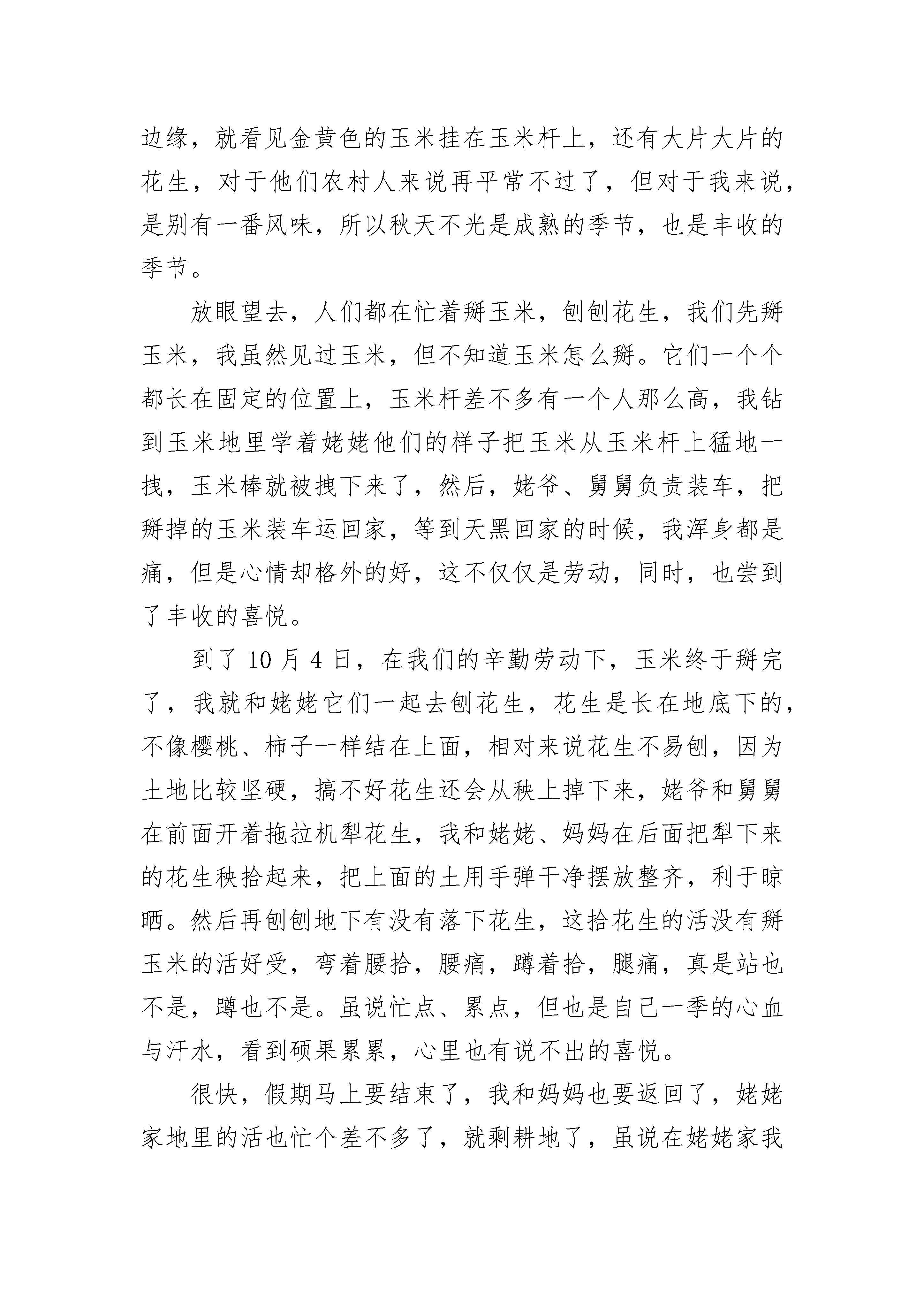 边缘，就看见金黄色的玉米挂在玉米杆上，还有大片大片的花生，对于他们农村人来说再平常不过了，但对于我来说，是别有一番风味，所以秋天不光是成熟的季节，也是丰收的季节。

放眼望去，人们都在忙着掰玉米，刨刨花生，我们先掰玉米，我虽然见过玉米，但不知道玉米怎么掰。它们一个个都长在固定的位置上，玉米杆差不多有一个人那么高，我钻到玉米地里学着姥姥他们的样子把玉米从玉米杆上猛地一拽，玉米棒就被拽下来了，然后，姥爷、舅舅负责装车，把掰掉的玉米装车运回家，等到天黑回家的时候，我浑身都是痛，但是心情却格外的好，这不仅仅是劳动，同时，也尝到了丰收的喜悦。

到了 10 月 4 日，在我们的辛勤劳动下，玉米终于掰完了，我就和姥姥它们一起去刨花生，花生是长在地底下的，不像樱桃、柿子一样结在上面，相对来说花生不易刨，因为土地比较坚硬，搞不好花生还会从秧上掉下来，姥爷和舅舅在前面开着拖拉机犁花生，我和姥姥、妈妈在后面把犁下来的花生秧拾起来，把上面的土用手弹干净摆放整齐，利于晾晒。然后再刨刨地下有没有落下花生，这拾花生的活没有掰玉米的活好受，弯着腰拾，腰痛，蹲着拾，腿痛，真是站也不是，蹲也不是。虽说忙点、累点，但也是自己一季的心血与汗水，看到硕果累累，心里也有说不出的喜悦。

很快，假期马上要结束了，我和妈妈也要返回了，姥姥家地里的活也忙个差不多了，就剩耕地了，虽说在姥姥家我